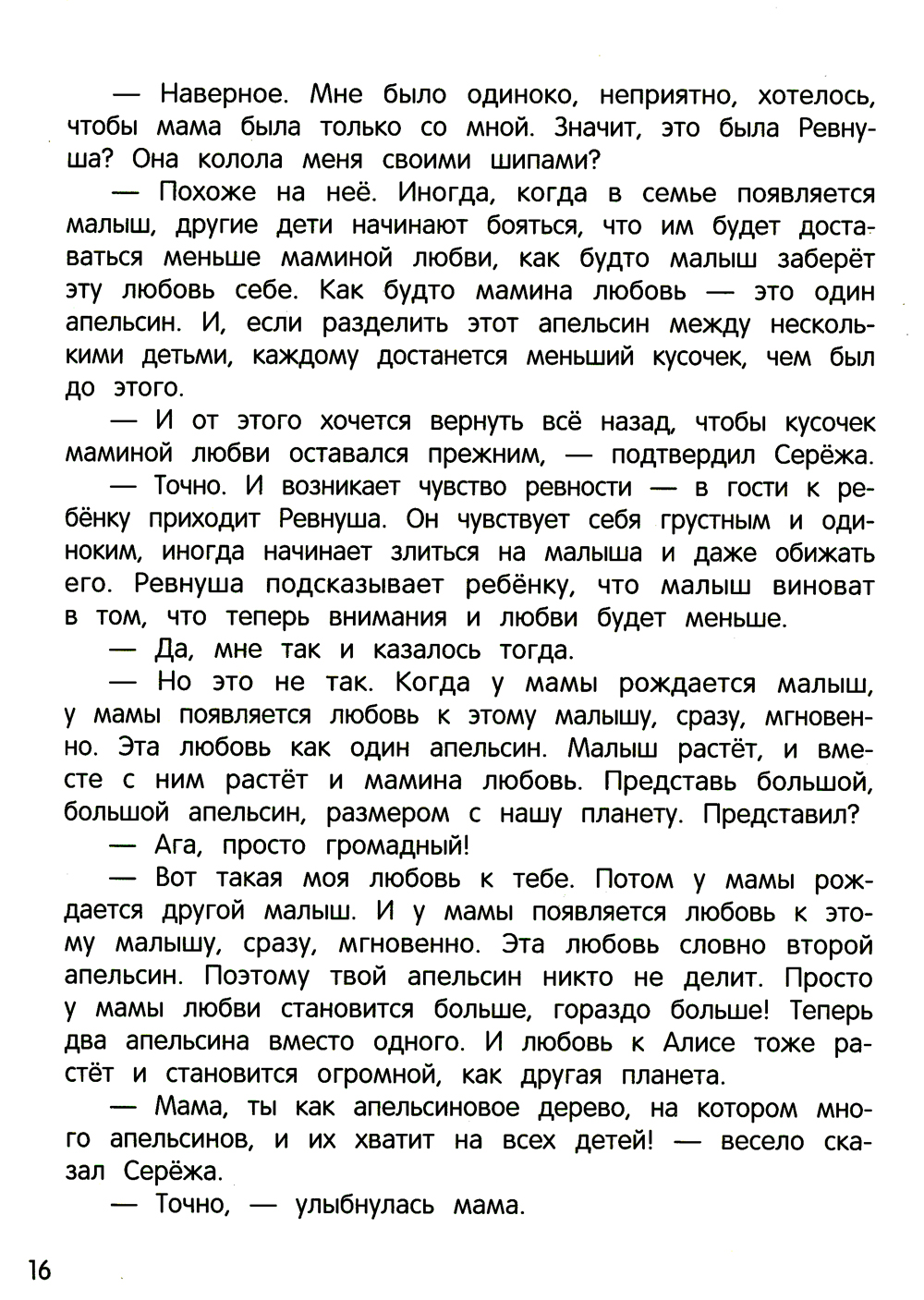 — Наверное. Мне было одиноко, неприятно, хотелось, чтобы мама была только со мной. Значит, это была Ревнуша? Она колола меня своими шипами?

— Похоже на неё. Иногда, когда в семье появляется малыш, другие дети начинают бояться, что им будет доставаться меньше маминой любви, как будто малыш заберёт эту любовь себе. Как будто мамина любовь — это один апельсин. И, если разделить этот апельсин между несколькими детьми, каждому достанется меньший кусочек, чем был до этого.

— И от этого хочется вернуть всё назад, чтобы кусочек маминой любви оставался прежним, — подтвердил Серёжа.

— Точно. И возникает чувство ревности — в гости к ребёнку приходит Ревнуша. Он чувствует себя грустным и одиноким, иногда начинает злиться на малыша и даже обижать его. Ревнуша подсказывает ребёнку, что малыш виноват в том, что теперь внимания и любви будет меньше.

— Да, мне так и казалось тогда.

— Но это не так. Когда у мамы рождается малыш, у мамы появляется любовь к этому малышу, сразу, мгновенно. Эта любовь как один апельсин. Малыш растёт, и вместе с ним растёт и мамина любовь. Представь большой, большой апельсин, размером с нашу планету. Представил?

— Ага, просто громадный!

— Вот такая моя любовь к тебе. Потом у мамы рождается другой малыш. И у мамы появляется любовь к этому малышу, сразу, мгновенно. Эта любовь словно второй апельсин. Поэтому твой апельсин никто не делит. Просто у мамы любви становится больше, гораздо больше! Теперь два апельсина вместо одного. И любовь к Алисе тоже растёт и становится огромной, как другая планета.

— Мама, ты как апельсиновое дерево, на котором много апельсинов, и их хватит на всех детей! — весело сказал Серёжа.

— Точно, — улыбнулась мама.

16